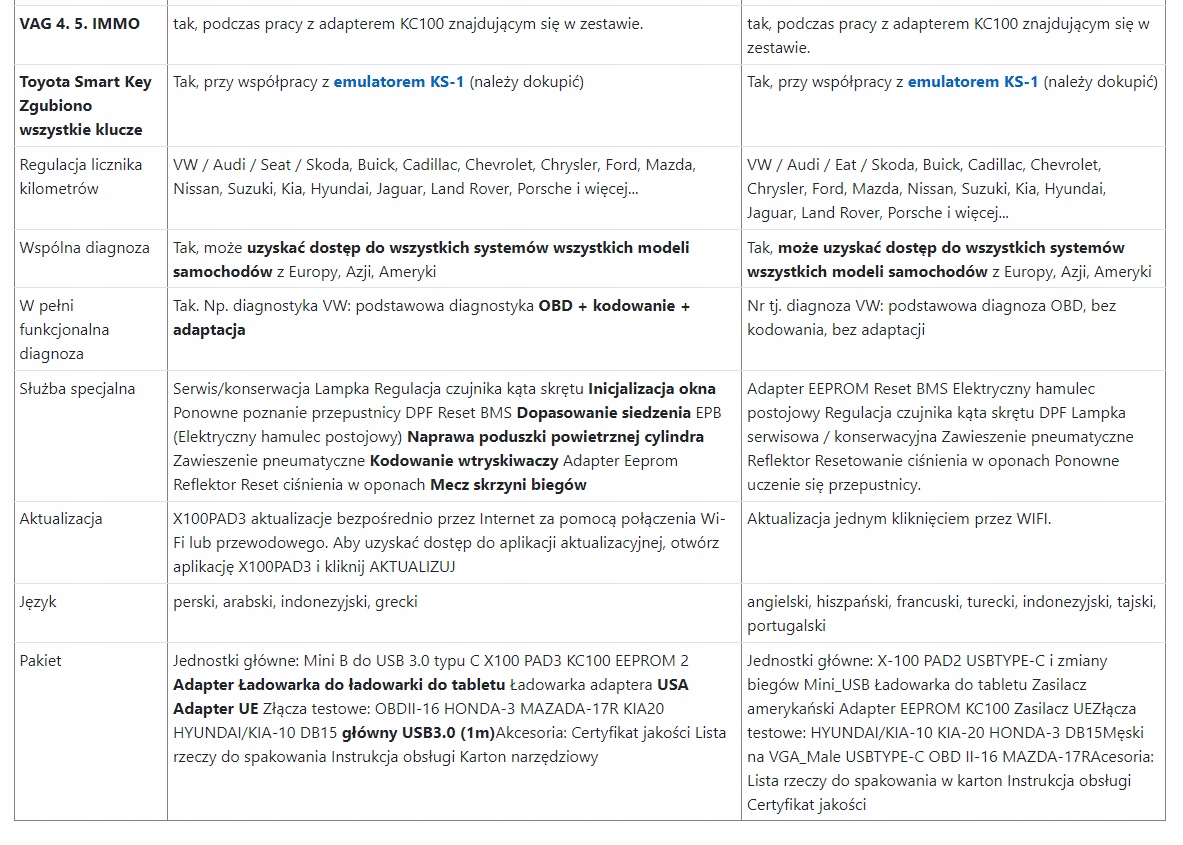 | | | |
|---|---|---|
| **VAG 4. 5. IMMO** | tak, podczas pracy z adapterem KC100 znajdującym się w zestawie. | tak, podczas pracy z adapterem KC100 znajdującym się w zestawie. |
| **Toyota Smart Key Zgubiono wszystkie klucze** | Tak, przy współpracy z **emulatorem KS-1** (należy dokupić) | Tak, przy współpracy z **emulatorem KS-1** (należy dokupić) |
| Regulacja licznika kilometrów | VW / Audi / Seat / Skoda, Buick, Cadillac, Chevrolet, Chrysler, Ford, Mazda, Nissan, Suzuki, Kia, Hyundai, Jaguar, Land Rover, Porsche i więcej... | VW / Audi / Eat / Skoda, Buick, Cadillac, Chevrolet, Chrysler, Ford, Mazda, Nissan, Suzuki, Kia, Hyundai, Jaguar, Land Rover, Porsche i więcej... |
| Wspólna diagnoza | Tak, może **uzyskać dostęp do wszystkich systemów wszystkich modeli samochodów** z Europy, Azji, Ameryki | Tak, **może uzyskać dostęp do wszystkich systemów wszystkich modeli samochodów** z Europy, Azji, Ameryki |
| W pełni funkcjonalna diagnoza | Tak. Np. diagnostyka VW: podstawowa diagnostyka **OBD + kodowanie + adaptacja** | Nr tj. diagnoza VW: podstawowa diagnoza OBD, bez kodowania, bez adaptacji |
| Służba specjalna | Serwis/konserwacja Lampka Regulacja czujnika kąta skrętu **Inicjalizacja okna** Ponowne poznanie przepustnicy DPF Reset BMS **Dopasowanie siedzenia** EPB (Elektryczny hamulec postojowy) **Naprawa poduszki powietrznej cylindra** Zawieszenie pneumatyczne **Kodowanie wtryskiwaczy** Adapter Eeprom Reflektor Reset ciśnienia w oponach **Mecz skrzyni biegów** | Adapter EEPROM Reset BMS Elektryczny hamulec postojowy Regulacja czujnika kąta skrętu DPF Lampka serwisowa / konserwacyjna Zawieszenie pneumatyczne Reflektor Resetowanie ciśnienia w oponach Ponowne uczenie się przepustnicy. |
| Aktualizacja | X100PAD3 aktualizacje bezpośrednio przez Internet za pomocą połączenia Wi-Fi lub przewodowego. Aby uzyskać dostęp do aplikacji aktualizacyjnej, otwórz aplikację X100PAD3 i kliknij AKTUALIZUJ | Aktualizacja jednym kliknięciem przez WIFI. |
| Język | perski, arabski, indonezyjski, grecki | angielski, hiszpański, francuski, turecki, indonezyjski, tajski, portugalski |
| Pakiet | Jednostki główne: Mini B do USB 3.0 typu C X100 PAD3 KC100 EEPROM 2 **Adapter Ładowarka do ładowarki do tabletu** Ładowarka adaptera **USA Adapter UE** Złącza testowe: OBDII-16 HONDA-3 MAZADA-17R KIA20 HYUNDAI/KIA-10 DB15 **główny USB3.0 (1m)**Akcesoria: Certyfikat jakości Lista rzeczy do spakowania Instrukcja obsługi Karton narzędziowy | Jednostki główne: X-100 PAD2 USBTYPE-C i zmiany biegów Mini_USB Ładowarka do tabletu Zasilacz amerykański Adapter EEPROM KC100 Zasilacz UEZłącza testowe: HYUNDAI/KIA-10 KIA-20 HONDA-3 DB15Męski na VGA_Male USBTYPE-C OBD II-16 MAZDA-17RAcesoria: Lista rzeczy do spakowania w karton Instrukcja obsługi Certyfikat jakości |